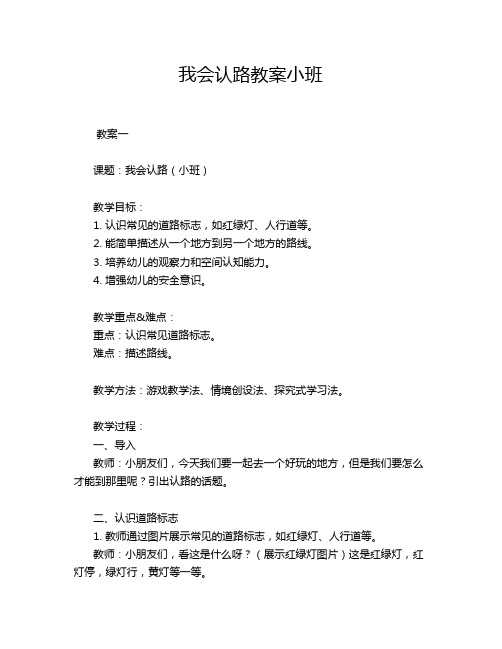 我会认路教案小班

教案一

课题：我会认路（小班）

教学目标：
1. 认识常见的道路标志，如红绿灯、人行道等。
2. 能简单描述从一个地方到另一个地方的路线。
3. 培养幼儿的观察力和空间认知能力。
4. 增强幼儿的安全意识。

教学重点&难点：
重点：认识常见道路标志。
难点：描述路线。

教学方法：游戏教学法、情境创设法、探究式学习法。

教学过程：
一、导入
教师：小朋友们，今天我们要一起去一个好玩的地方，但是我们要怎么才能到那里呢？引出认路的话题。

二、认识道路标志
1. 教师通过图片展示常见的道路标志，如红绿灯、人行道等。
教师：小朋友们，看这是什么呀？（展示红绿灯图片）这是红绿灯，红灯停，绿灯行，黄灯等一等。